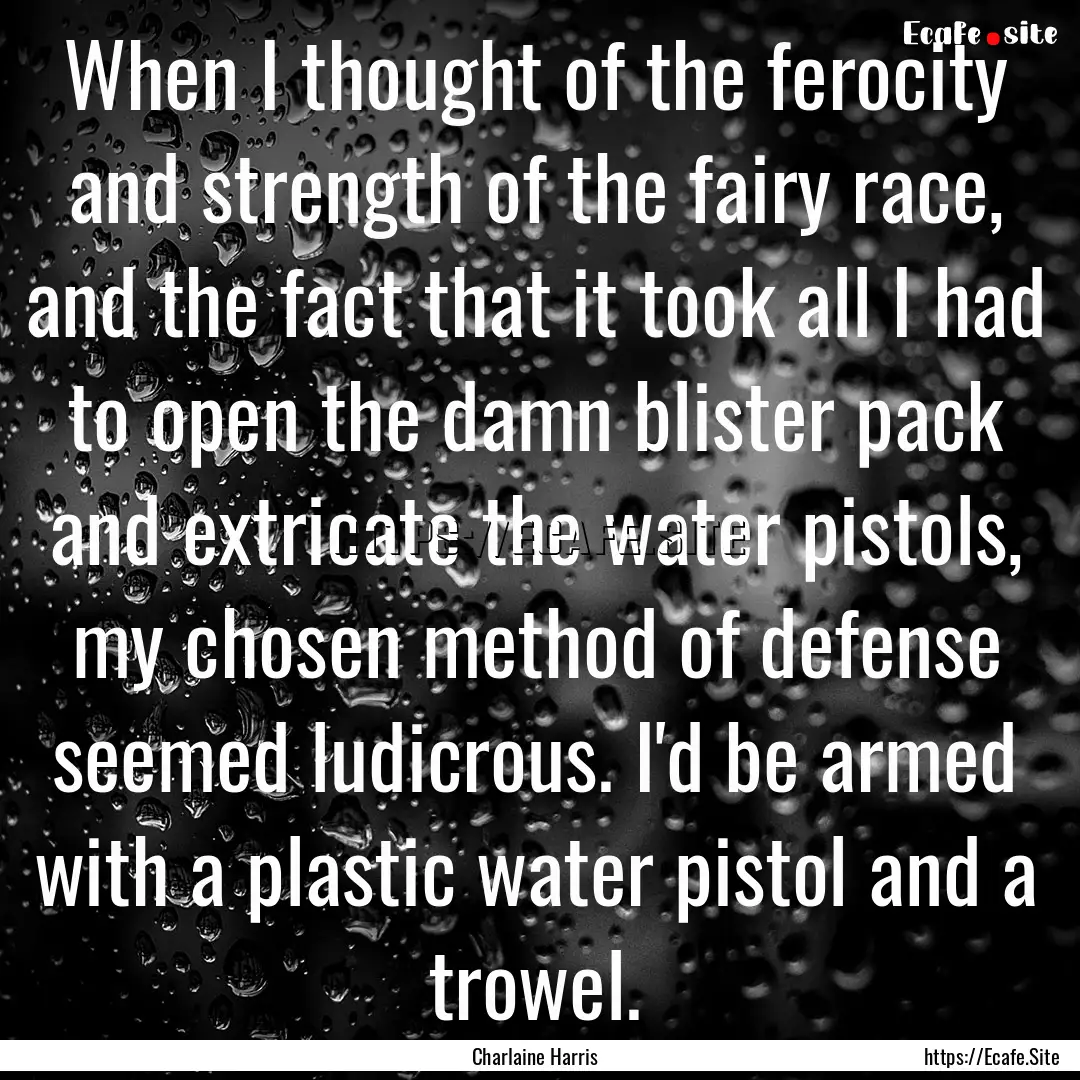 Ecafe.site

When I thought of the ferocity and strength of the fairy race, and the fact that it took all I had to open the damn blister pack and extricate the water pistols, my chosen method of defense seemed ludicrous. I'd be armed with a plastic water pistol and a trowel.

Charlaine Harris

https://Ecafe.Site